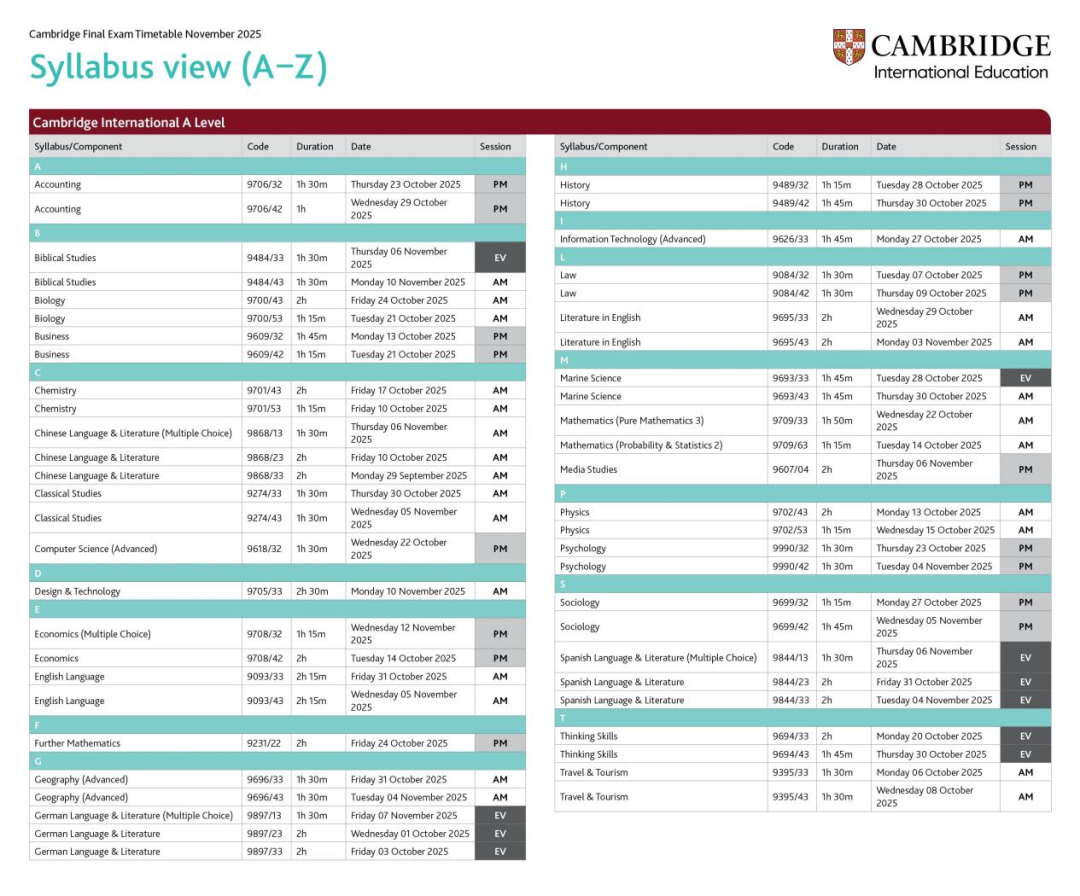 Cambridge Final Exam Timetable November 2025

Syllabus view (A–Z)

CAMBRIDGE
International Education

Cambridge International A Level

| Syllabus/Component | Code | Duration | Date | Session |
|---|---|---|---|---|
| A | | | | |
| Accounting | 9706/32 | 1h 30m | Thursday 23 October 2025 | PM |
| Accounting | 9706/42 | 1h | Wednesday 29 October 2025 | PM |
| B | | | | |
| Biblical Studies | 9484/33 | 1h 30m | Thursday 06 November 2025 | EV |
| Biblical Studies | 9484/43 | 1h 30m | Monday 10 November 2025 | AM |
| Biology | 9700/43 | 2h | Friday 24 October 2025 | AM |
| Biology | 9700/53 | 1h 15m | Tuesday 21 October 2025 | AM |
| Business | 9609/32 | 1h 45m | Monday 13 October 2025 | PM |
| Business | 9609/42 | 1h 15m | Tuesday 21 October 2025 | PM |
| C | | | | |
| Chemistry | 9701/43 | 2h | Friday 17 October 2025 | AM |
| Chemistry | 9701/53 | 1h 15m | Friday 10 October 2025 | AM |
| Chinese Language & Literature (Multiple Choice) | 9868/13 | 1h 30m | Thursday 06 November 2025 | AM |
| Chinese Language & Literature | 9868/23 | 2h | Friday 10 October 2025 | AM |
| Chinese Language & Literature | 9868/33 | 2h | Monday 29 September 2025 | AM |
| Classical Studies | 9274/33 | 1h 30m | Thursday 30 October 2025 | AM |
| Classical Studies | 9274/43 | 1h 30m | Wednesday 05 November 2025 | AM |
| Computer Science (Advanced) | 9618/32 | 1h 30m | Wednesday 22 October 2025 | PM |
| D | | | | |
| Design & Technology | 9705/33 | 2h 30m | Monday 10 November 2025 | AM |
| E | | | | |
| Economics (Multiple Choice) | 9708/32 | 1h 15m | Wednesday 12 November 2025 | PM |
| Economics | 9708/42 | 2h | Tuesday 14 October 2025 | PM |
| English Language | 9093/33 | 2h 15m | Friday 31 October 2025 | AM |
| English Language | 9093/43 | 2h 15m | Wednesday 05 November 2025 | AM |
| F | | | | |
| Further Mathematics | 9231/22 | 2h | Friday 24 October 2025 | PM |
| G | | | | |
| Geography (Advanced) | 9696/33 | 1h 30m | Friday 31 October 2025 | AM |
| Geography (Advanced) | 9696/43 | 1h 30m | Tuesday 04 November 2025 | AM |
| German Language & Literature (Multiple Choice) | 9897/13 | 1h 30m | Friday 07 November 2025 | EV |
| German Language & Literature | 9897/23 | 2h | Wednesday 01 October 2025 | EV |
| German Language & Literature | 9897/33 | 2h | Friday 03 October 2025 | EV |

| Syllabus/Component | Code | Duration | Date | Session |
|---|---|---|---|---|
| H | | | | |
| History | 9489/32 | 1h 15m | Tuesday 28 October 2025 | PM |
| History | 9489/42 | 1h 45m | Thursday 30 October 2025 | PM |
| I | | | | |
| Information Technology (Advanced) | 9626/33 | 1h 45m | Monday 27 October 2025 | AM |
| L | | | | |
| Law | 9084/32 | 1h 30m | Tuesday 07 October 2025 | PM |
| Law | 9084/42 | 1h 30m | Thursday 09 October 2025 | PM |
| Literature in English | 9695/33 | 2h | Wednesday 29 October 2025 | AM |
| Literature in English | 9695/43 | 2h | Monday 03 November 2025 | AM |
| M | | | | |
| Marine Science | 9693/33 | 1h 45m | Tuesday 28 October 2025 | EV |
| Marine Science | 9693/43 | 1h 45m | Thursday 30 October 2025 | AM |
| Mathematics (Pure Mathematics 3) | 9709/33 | 1h 50m | Wednesday 22 October 2025 | AM |
| Mathematics (Probability & Statistics 2) | 9709/63 | 1h 15m | Tuesday 14 October 2025 | AM |
| Media Studies | 9607/04 | 2h | Thursday 06 November 2025 | PM |
| P | | | | |
| Physics | 9702/43 | 2h | Monday 13 October 2025 | AM |
| Physics | 9702/53 | 1h 15m | Wednesday 15 October 2025 | AM |
| Psychology | 9990/32 | 1h 30m | Thursday 23 October 2025 | PM |
| Psychology | 9990/42 | 1h 30m | Tuesday 04 November 2025 | PM |
| S | | | | |
| Sociology | 9699/32 | 1h 15m | Monday 27 October 2025 | PM |
| Sociology | 9699/42 | 1h 45m | Wednesday 05 November 2025 | PM |
| Spanish Language & Literature (Multiple Choice) | 9844/13 | 1h 30m | Thursday 06 November 2025 | EV |
| Spanish Language & Literature | 9844/23 | 2h | Friday 31 October 2025 | EV |
| Spanish Language & Literature | 9844/33 | 2h | Tuesday 04 November 2025 | EV |
| T | | | | |
| Thinking Skills | 9694/33 | 2h | Monday 20 October 2025 | EV |
| Thinking Skills | 9694/43 | 1h 45m | Thursday 30 October 2025 | EV |
| Travel & Tourism | 9395/33 | 1h 30m | Monday 06 October 2025 | AM |
| Travel & Tourism | 9395/43 | 1h 30m | Wednesday 08 October 2025 | AM |